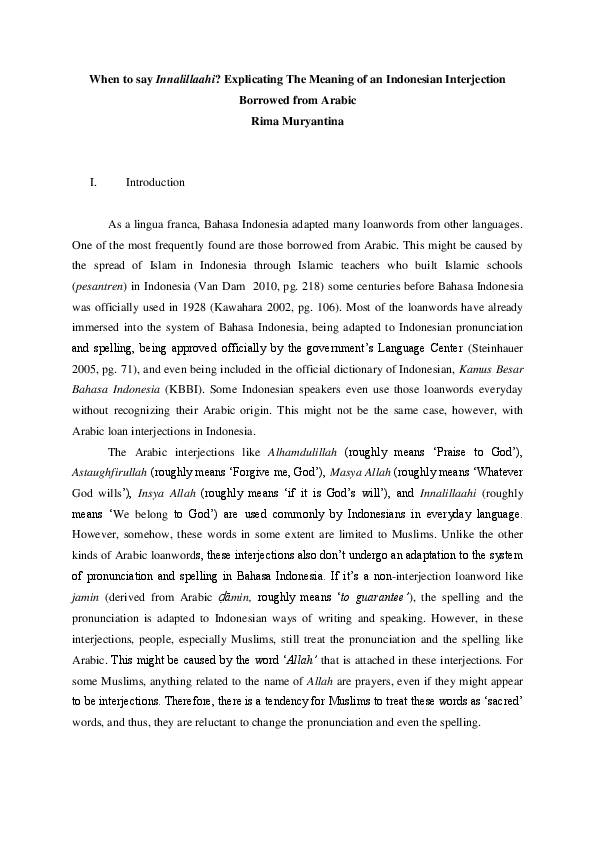 When to say Innalillaahi? Explicating The Meaning of an Indonesian Interjection Borrowed from Arabic

Rima Muryantina

I. Introduction

As a lingua franca, Bahasa Indonesia adapted many loanwords from other languages. One of the most frequently found are those borrowed from Arabic. This might be caused by the spread of Islam in Indonesia through Islamic teachers who built Islamic schools (pesantren) in Indonesia (Van Dam 2010, pg. 218) some centuries before Bahasa Indonesia was officially used in 1928 (Kawahara 2002, pg. 106). Most of the loanwords have already immersed into the system of Bahasa Indonesia, being adapted to Indonesian pronunciation and spelling, being approved officially by the government's Language Center (Steinhauer 2005, pg. 71), and even being included in the official dictionary of Indonesian, Kamus Besar Bahasa Indonesia (KBBI). Some Indonesian speakers even use those loanwords everyday without recognizing their Arabic origin. This might not be the same case, however, with Arabic loan interjections in Indonesia.

The Arabic interjections like Alhamdulillah (roughly means 'Praise to God'), Astaughfirullah (roughly means 'Forgive me, God'), Masya Allah (roughly means 'Whatever God wills'), Insya Allah (roughly means 'if it is God's will'), and Innalillaahi (roughly means 'We belong to God') are used commonly by Indonesians in everyday language. However, somehow, these words in some extent are limited to Muslims. Unlike the other kinds of Arabic loanwords, these interjections also don't undergo an adaptation to the system of pronunciation and spelling in Bahasa Indonesia. If it's a non-interjection loanword like jamin (derived from Arabic ḍāmin, roughly means 'to guarantee'), the spelling and the pronunciation is adapted to Indonesian ways of writing and speaking. However, in these interjections, people, especially Muslims, still treat the pronunciation and the spelling like Arabic. This might be caused by the word 'Allah' that is attached in these interjections. For some Muslims, anything related to the name of Allah are prayers, even if they might appear to be interjections. Therefore, there is a tendency for Muslims to treat these words as 'sacred' words, and thus, they are reluctant to change the pronunciation and even the spelling.